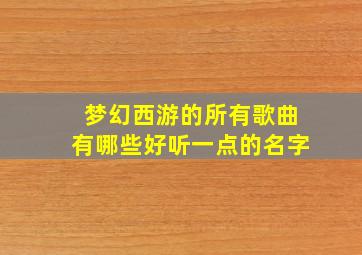 梦幻西游的所有歌曲
有哪些好听一点的名字